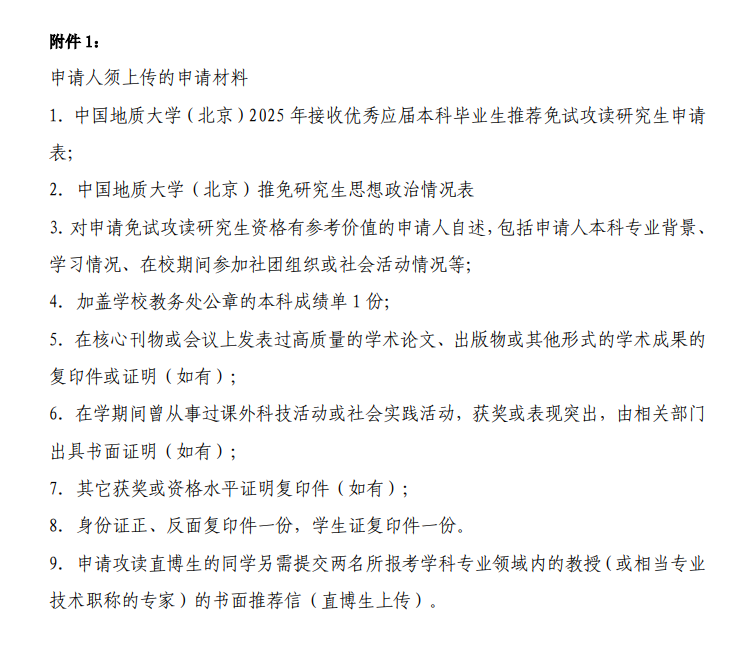 附件 1：

申请人须上传的申请材料

1. 中国地质大学（北京）2025 年接收优秀应届本科毕业生推荐免试攻读研究生申请表;

2. 中国地质大学（北京）推免研究生思想政治情况表

3. 对申请免试攻读研究生资格有参考价值的申请人自述，包括申请人本科专业背景、学习情况、在校期间参加社团组织或社会活动情况等;

4. 加盖学校教务处公章的本科成绩单 1 份;

5. 在核心刊物或会议上发表过高质量的学术论文、出版物或其他形式的学术成果的复印件或证明（如有）;

6. 在学期间曾从事过课外科技活动或社会实践活动，获奖或表现突出，由相关部门出具书面证明（如有）;

7. 其它获奖或资格水平证明复印件（如有）;

8. 身份证正、反面复印件一份，学生证复印件一份。

9. 申请攻读直博生的同学另需提交两名所报考学科专业领域内的教授（或相当专业技术职称的专家）的书面推荐信（直博生上传）。